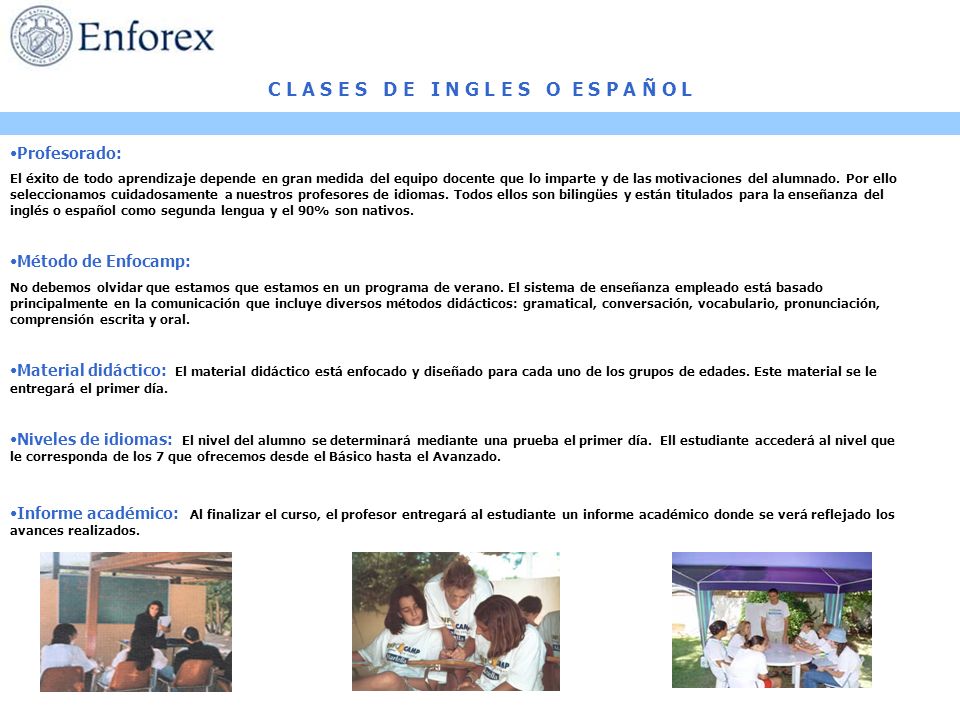 Enforex

CLASES DE INGLES O ESPAÑOL

•Profesorado:
El éxito de todo aprendizaje depende en gran medida del equipo docente que lo imparte y de las motivaciones del alumnado. Por ello seleccionamos cuidadosamente a nuestros profesores de idiomas. Todos ellos son bilingües y están titulados para la enseñanza del inglés o español como segunda lengua y el 90% son nativos.

•Método de Enfocamp:
No debemos olvidar que estamos que estamos en un programa de verano. El sistema de enseñanza empleado está basado principalmente en la comunicación que incluye diversos métodos didácticos: gramatical, conversación, vocabulario, pronunciación, comprensión escrita y oral.

•Material didáctico: El material didáctico está enfocado y diseñado para cada uno de los grupos de edades. Este material se le entregará el primer día.

•Niveles de idiomas: El nivel del alumno se determinará mediante una prueba el primer día. Ell estudiante accederá al nivel que le corresponda de los 7 que ofrecemos desde el Básico hasta el Avanzado.

•Informe académico: Al finalizar el curso, el profesor entregará al estudiante un informe académico donde se verá reflejado los avances realizados.